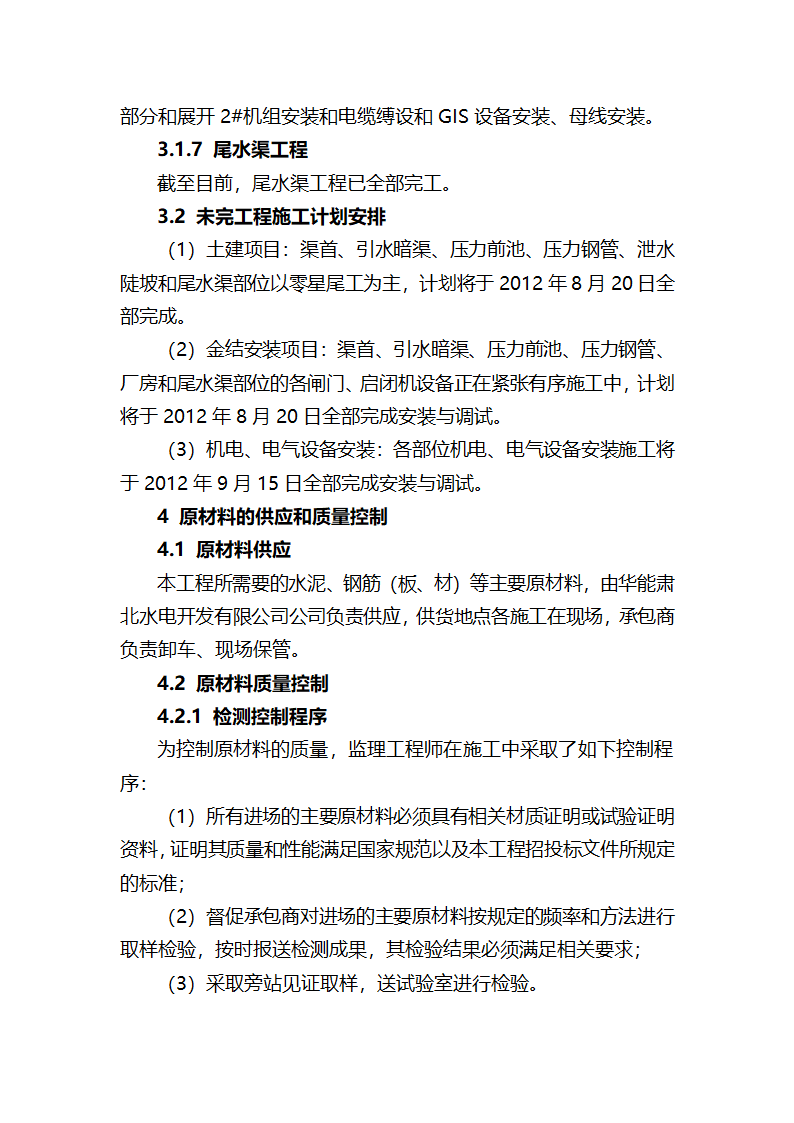 部分和展开 2#机组安装和电缆缚设和 GIS 设备安装、母线安装。

3.1.7 尾水渠工程

截至目前，尾水渠工程已全部完工。

3.2 未完工程施工计划安排

（1）土建项目：渠首、引水暗渠、压力前池、压力钢管、泄水陡坡和尾水渠部位以零星尾工为主，计划将于 2012 年 8 月 20 日全部完成。

（2）金结安装项目：渠首、引水暗渠、压力前池、压力钢管、厂房和尾水渠部位的各闸门、启闭机设备正在紧张有序施工中，计划将于 2012 年 8 月 20 日全部完成安装与调试。

（3）机电、电气设备安装：各部位机电、电气设备安装施工将于 2012 年 9 月 15 日全部完成安装与调试。

4 原材料的供应和质量控制

4.1 原材料供应

本工程所需要的水泥、钢筋（板、材）等主要原材料，由华能肃北水电开发有限公司公司负责供应，供货地点各施工在现场，承包商负责卸车、现场保管。

4.2 原材料质量控制

4.2.1 检测控制程序

为控制原材料的质量，监理工程师在施工中采取了如下控制程序：

（1）所有进场的主要原材料必须具有相关材质证明或试验证明资料，证明其质量和性能满足国家规范以及本工程招投标文件所规定的标准；

（2）督促承包商对进场的主要原材料按规定的频率和方法进行取样检验，按时报送检测成果，其检验结果必须满足相关要求；

（3）采取旁站见证取样，送试验室进行检验。